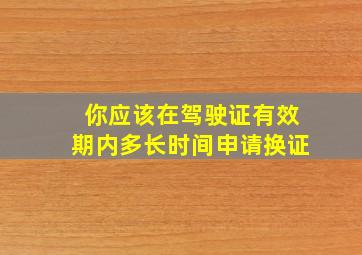 你应该在驾驶证有效期内多长时间申请换证